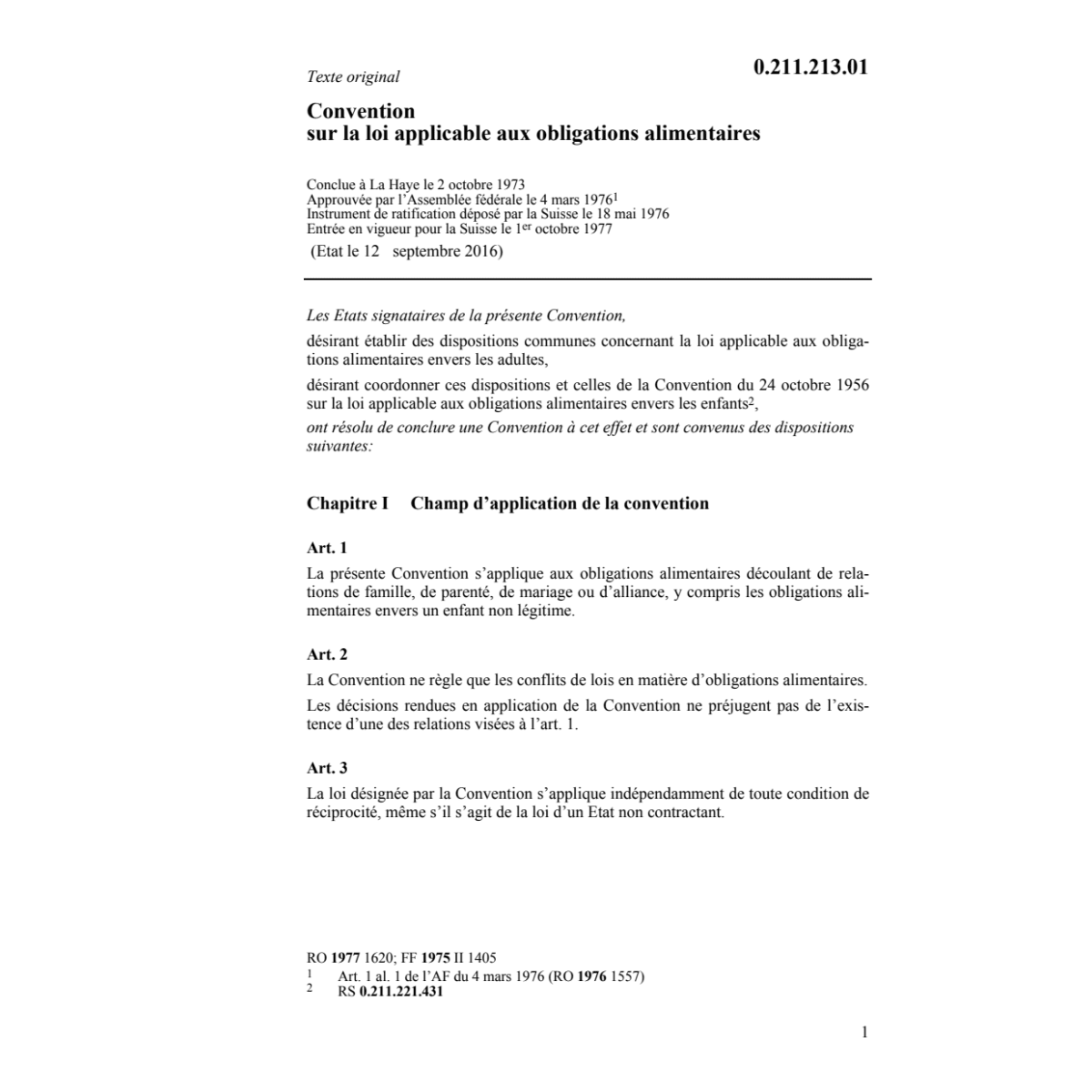 Texte original

0.211.213.01

Convention
sur la loi applicable aux obligations alimentaires

Conclue à La Haye le 2 octobre 1973
Approuvée par l'Assemblée fédérale le 4 mars 1976$^1$
Instrument de ratification déposé par la Suisse le 18 mai 1976
Entrée en vigueur pour la Suisse le 1$^{er}$ octobre 1977
(Etat le 12 septembre 2016)

Les Etats signataires de la présente Convention,

désirant établir des dispositions communes concernant la loi applicable aux obligations alimentaires envers les adultes,

désirant coordonner ces dispositions et celles de la Convention du 24 octobre 1956 sur la loi applicable aux obligations alimentaires envers les enfants$^2$,

ont résolu de conclure une Convention à cet effet et sont convenus des dispositions suivantes:

Chapitre I Champ d'application de la convention

Art. 1

La présente Convention s'applique aux obligations alimentaires découlant de relations de famille, de parenté, de mariage ou d'alliance, y compris les obligations alimentaires envers un enfant non légitime.

Art. 2

La Convention ne règle que les conflits de lois en matière d'obligations alimentaires.

Les décisions rendues en application de la Convention ne préjugent pas de l'existence d'une des relations visées à l'art. 1.

Art. 3

La loi désignée par la Convention s'applique indépendamment de toute condition de réciprocité, même s'il s'agit de la loi d'un Etat non contractant.

RO 1977 1620; FF 1975 II 1405
$^1$ Art. 1 al. 1 de l'AF du 4 mars 1976 (RO 1976 1557)
$^2$ RS 0.211.221.431

1